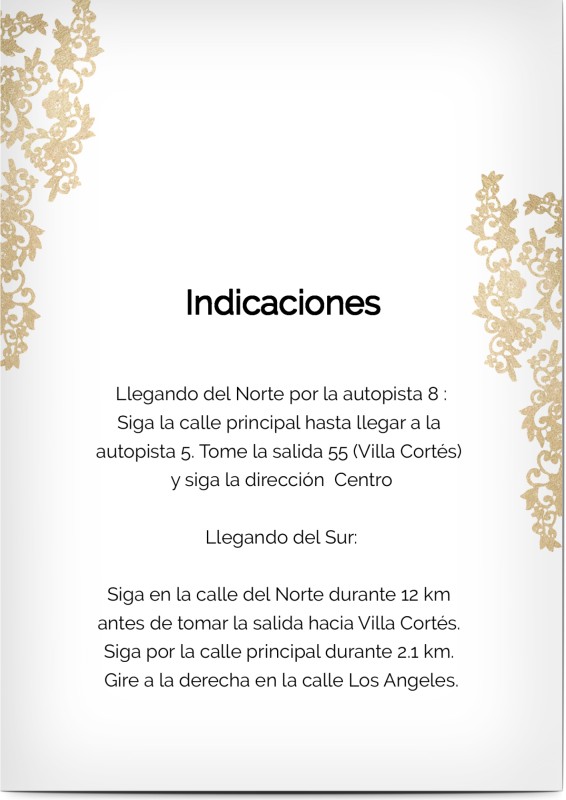 Indicaciones

Llegando del Norte por la autopista 8 : Siga la calle principal hasta llegar a la autopista 5. Tome la salida 55 (Villa Cortés) y siga la dirección Centro

Llegando del Sur:

Siga en la calle del Norte durante 12 km antes de tomar la salida hacia Villa Cortés. Siga por la calle principal durante 2.1 km. Gire a la derecha en la calle Los Angeles.